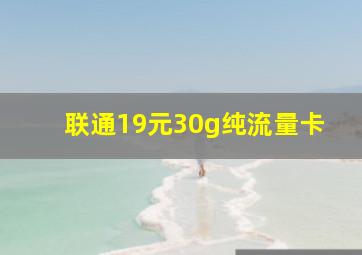 联通19元30g纯流量卡